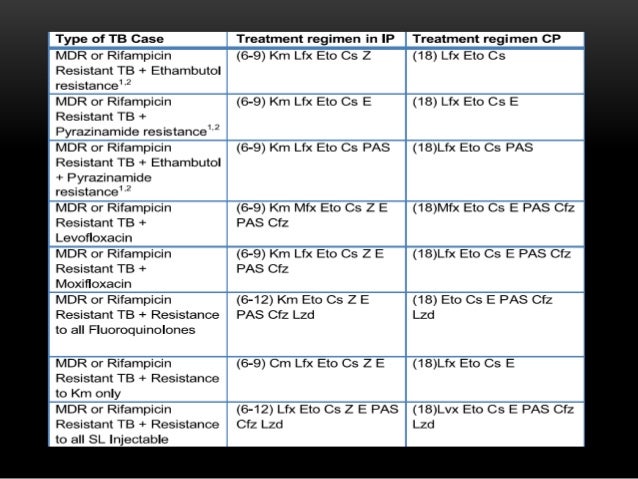 | Type of TB Case | Treatment regimen in IP | Treatment regimen CP |
|---|---|---|
| MDR or Rifampicin Resistant TB + Ethambutol resistance$^{1,2}$ | (6-9) Km Lfx Eto Cs Z | (18) Lfx Eto Cs |
| MDR or Rifampicin Resistant TB + Pyrazinamide resistance$^{1,2}$ | (6-9) Km Lfx Eto Cs E | (18) Lfx Eto Cs E |
| MDR or Rifampicin Resistant TB + Ethambutol + Pyrazinamide resistance$^{1,2}$ | (6-9) Km Lfx Eto Cs PAS | (18)Lfx Eto Cs PAS |
| MDR or Rifampicin Resistant TB + Levofloxacin | (6-9) Km Mfx Eto Cs Z E PAS Cfz | (18)Mfx Eto Cs E PAS Cfz |
| MDR or Rifampicin Resistant TB + Moxifloxacin | (6-9) Km Lfx Eto Cs Z E PAS Cfz | (18)Lfx Eto Cs E PAS Cfz |
| MDR or Rifampicin Resistant TB + Resistance to all Fluoroquinolones | (6-12) Km Eto Cs Z E PAS Cfz Lzd | (18) Eto Cs E PAS Cfz Lzd |
| MDR or Rifampicin Resistant TB + Resistance to Km only | (6-9) Cm Lfx Eto Cs Z E | (18)Lfx Eto Cs E |
| MDR or Rifampicin Resistant TB + Resistance to all SL Injectable | (6-12) Lfx Eto Cs Z E PAS Cfz Lzd | (18)Lvx Eto Cs E PAS Cfz Lzd |